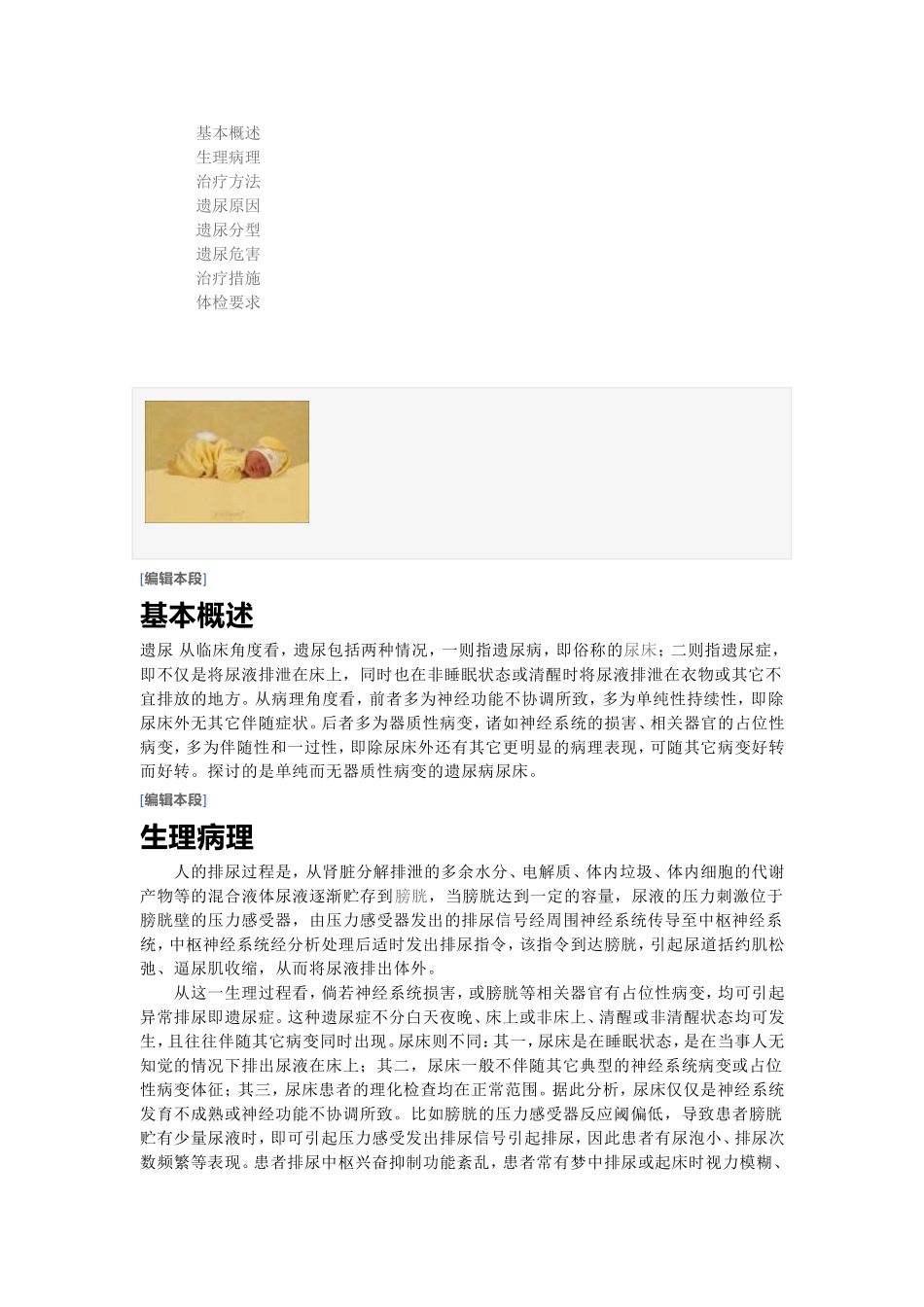 基本概述
生理病理
治疗方法
遗尿原因
遗尿分型
遗尿危害
治疗措施
体检要求

[编辑本段]

基本概述

遗尿 从临床角度看，遗尿包括两种情况，一则指遗尿病，即俗称的尿床；二则指遗尿症，即不仅是将尿液排泄在床上，同时也在非睡眠状态或清醒时将尿液排泄在衣物或其它不宜排放的地方。从病理角度看，前者多为神经功能不协调所致，多为单纯性持续性，即除尿床外无其它伴随症状。后者多为器质性病变，诸如神经系统的损害、相关器官的占位性病变，多为伴随性和一过性，即除尿床外还有其它更明显的病理表现，可随其它病变好转而好转。探讨的是单纯而无器质性病变的遗尿病尿床。

[编辑本段]

生理病理

人的排尿过程是，从肾脏分解排泄的多余水分、电解质、体内垃圾、体内细胞的代谢产物等的混合液体尿液逐渐贮存到膀胱，当膀胱达到一定的容量，尿液的压力刺激位于膀胱壁的压力感受器，由压力感受器发出的排尿信号经周围神经系统传导至中枢神经系统，中枢神经系统经分析处理后适时发出排尿指令，该指令到达膀胱，引起尿道括约肌松弛、逼尿肌收缩，从而将尿液排出体外。

从这一生理过程看，倘若神经系统损害，或膀胱等相关器官有占位性病变，均可引起异常排尿即遗尿症。这种遗尿症不分白天夜晚、床上或非床上、清醒或非清醒状态均可发生，且往往伴随其它病变同时出现。尿床则不同：其一，尿床是在睡眠状态，是在当事人无知觉的情况下排出尿液在床上；其二，尿床一般不伴随其它典型的神经系统病变或占位性病变体征；其三，尿床患者的理化检查均在正常范围。据此分析，尿床仅仅是神经系统发育不成熟或神经功能不协调所致。比如膀胱的压力感受器反应阈偏低，导致患者膀胱贮有少量尿液时，即可引起压力感受发出排尿信号引起排尿，因此患者有尿泡小、排尿次数频繁等表现。患者排尿中枢兴奋抑制功能紊乱，患者常有梦中排尿或起床时视力模糊、